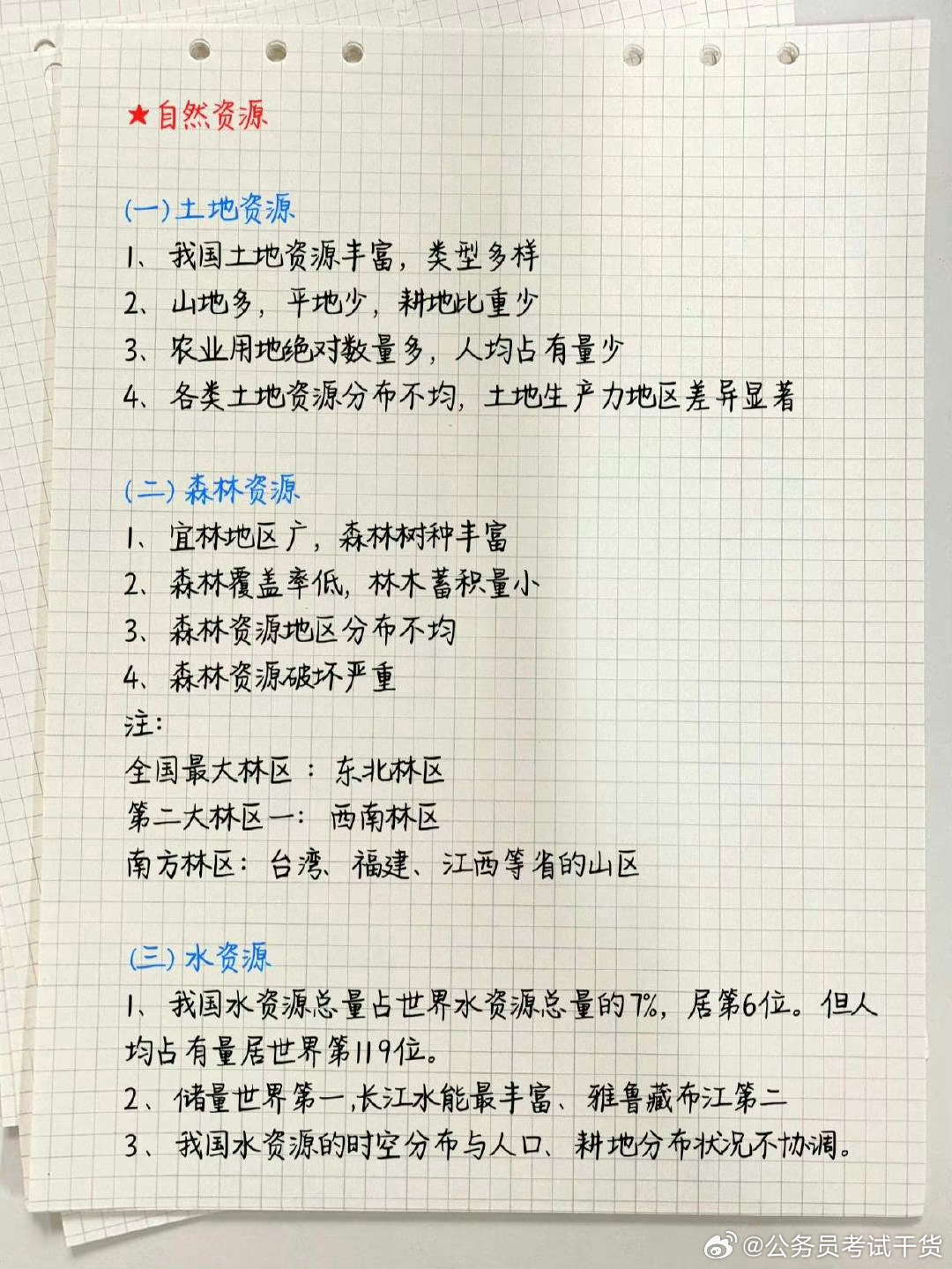 ★自然资源

(一)土地资源

1、我国土地资源丰富，类型多样

2、山地多，平地少，耕地比重少

3、农业用地绝对数量多，人均占有量少

4、各类土地资源分布不均，土地生产力地区差异显著

(二)森林资源

1、宜林地区广，森林树种丰富

2、森林覆盖率低，林木蓄积量小

3、森林资源地区分布不均

4、森林资源破坏严重

注:

全国最大林区：东北林区

第二大林区一：西南林区

南方林区：台湾、福建、江西等省的山区

(三)水资源

1、我国水资源总量占世界水资源总量的7%，居第6位。但人均占有量居世界第119位。

2、储量世界第一,长江水能最丰富、雅鲁藏布江第二

3、我国水资源的时空分布与人口、耕地分布状况不协调。

@公务员考试干货